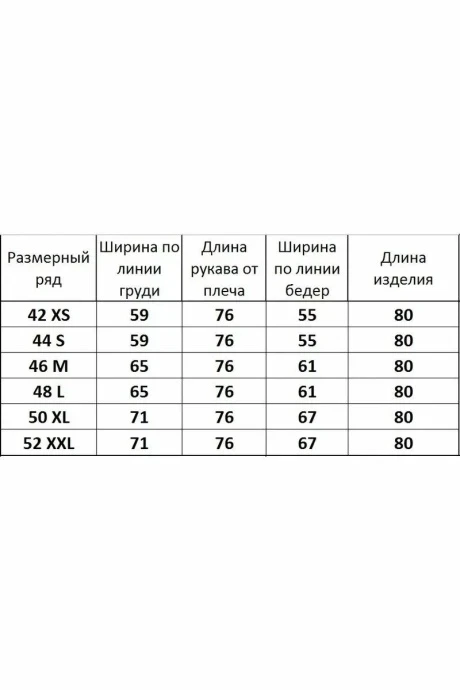 | Размерный ряд | Ширина по линии груди | Длина рукава от плеча | Ширина по линии бедер | Длина изделия |
|---|---|---|---|---|
| 42 XS | 59 | 76 | 55 | 80 |
| 44 S | 59 | 76 | 55 | 80 |
| 46 M | 65 | 76 | 61 | 80 |
| 48 L | 65 | 76 | 61 | 80 |
| 50 XL | 71 | 76 | 67 | 80 |
| 52 XXL | 71 | 76 | 67 | 80 |